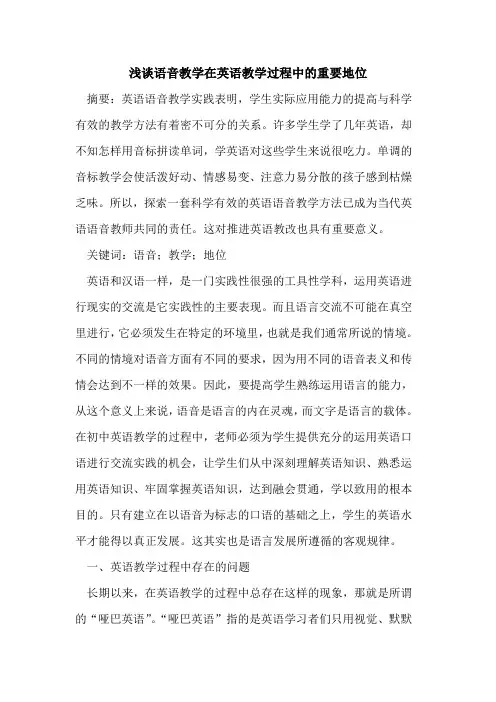 浅谈语音教学在英语教学过程中的重要地位

摘要：英语语音教学实践表明，学生实际应用能力的提高与科学有效的教学方法有着密不可分的关系。许多学生学了几年英语，却不知怎样用音标拼读单词，学英语对这些学生来说很吃力。单调的音标教学会使活泼好动、情感易变、注意力易分散的孩子感到枯燥乏味。所以，探索一套科学有效的英语语音教学方法已成为当代英语语音教师共同的责任。这对推进英语教改也具有重要意义。

关键词：语音；教学；地位

英语和汉语一样，是一门实践性很强的工具性学科，运用英语进行现实的交流是它实践性的主要表现。而且语言交流不可能在真空里进行，它必须发生在特定的环境里，也就是我们通常所说的情境。不同的情境对语音方面有不同的要求，因为用不同的语音表义和传情会达到不一样的效果。因此，要提高学生熟练运用语言的能力，从这个意义上来说，语音是语言的内在灵魂，而文字是语言的载体。在初中英语教学的过程中，老师必须为学生提供充分的运用英语口语进行交流实践的机会，让学生们从中深刻理解英语知识、熟悉运用英语知识、牢固掌握英语知识，达到融会贯通，学以致用的根本目的。只有建立在以语音为标志的口语的基础之上，学生的英语水平才能得以真正发展。这其实也是语言发展所遵循的客观规律。

一、英语教学过程中存在的问题

长期以来，在英语教学的过程中总存在这样的现象，那就是所谓的“哑巴英语”。“哑巴英语”指的是英语学习者们只用视觉、默默